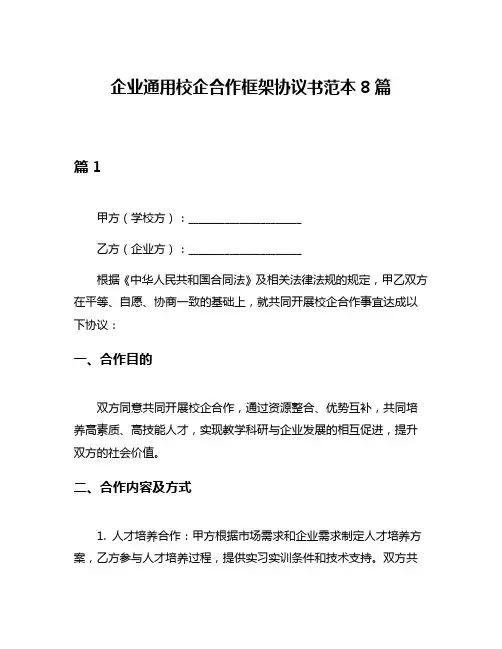 企业通用校企合作框架协议书范本 8 篇

篇 1

甲方（学校方）：____________________

乙方（企业方）：____________________

根据《中华人民共和国合同法》及相关法律法规的规定，甲乙双方在平等、自愿、协商一致的基础上，就共同开展校企合作事宜达成以下协议：

一、合作目的

双方同意共同开展校企合作，通过资源整合、优势互补，共同培养高素质、高技能人才，实现教学科研与企业发展的相互促进，提升双方的社会价值。

二、合作内容及方式

1. 人才培养合作：甲方根据市场需求和企业需求制定人才培养方案，乙方参与人才培养过程，提供实习实训条件和技术支持。双方共